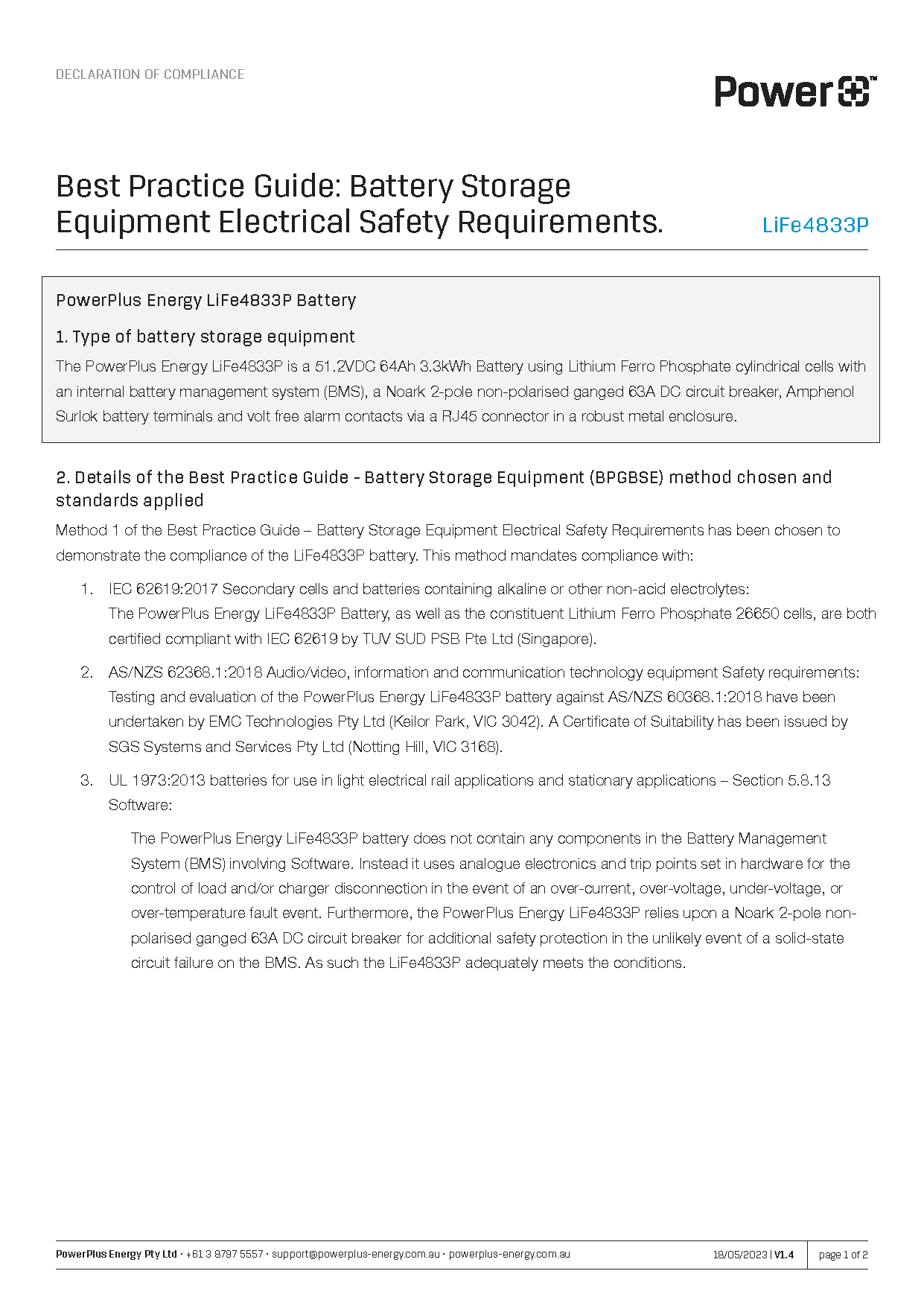 DECLARATION OF COMPLIANCE

Power+™

Best Practice Guide: Battery Storage Equipment Electrical Safety Requirements.

LiFe4833P

PowerPlus Energy LiFe4833P Battery

1. Type of battery storage equipment

The PowerPlus Energy LiFe4833P is a 51.2VDC 64Ah 3.3kWh Battery using Lithium Ferro Phosphate cylindrical cells with an internal battery management system (BMS), a Noark 2-pole non-polarised ganged 63A DC circuit breaker, Amphenol Surlok battery terminals and volt free alarm contacts via a RJ45 connector in a robust metal enclosure.

2. Details of the Best Practice Guide - Battery Storage Equipment (BPGBSE) method chosen and standards applied

Method 1 of the Best Practice Guide – Battery Storage Equipment Electrical Safety Requirements has been chosen to demonstrate the compliance of the LiFe4833P battery. This method mandates compliance with:

1. IEC 62619:2017 Secondary cells and batteries containing alkaline or other non-acid electrolytes:
The PowerPlus Energy LiFe4833P Battery, as well as the constituent Lithium Ferro Phosphate 26650 cells, are both certified compliant with IEC 62619 by TUV SUD PSB Pte Ltd (Singapore).

2. AS/NZS 62368.1:2018 Audio/video, information and communication technology equipment Safety requirements:
Testing and evaluation of the PowerPlus Energy LiFe4833P battery against AS/NZS 60368.1:2018 have been undertaken by EMC Technologies Pty Ltd (Keilor Park, VIC 3042). A Certificate of Suitability has been issued by SGS Systems and Services Pty Ltd (Notting Hill, VIC 3168).

3. UL 1973:2013 batteries for use in light electrical rail applications and stationary applications – Section 5.8.13 Software:

The PowerPlus Energy LiFe4833P battery does not contain any components in the Battery Management System (BMS) involving Software. Instead it uses analogue electronics and trip points set in hardware for the control of load and/or charger disconnection in the event of an over-current, over-voltage, under-voltage, or over-temperature fault event. Furthermore, the PowerPlus Energy LiFe4833P relies upon a Noark 2-pole non-polarised ganged 63A DC circuit breaker for additional safety protection in the unlikely event of a solid-state circuit failure on the BMS. As such the LiFe4833P adequately meets the conditions.

PowerPlus Energy Pty Ltd · +61 3 8797 5557 · support@powerplus-energy.com.au · powerplus-energy.com.au 18/05/2023 | V1.4 page 1 of 2